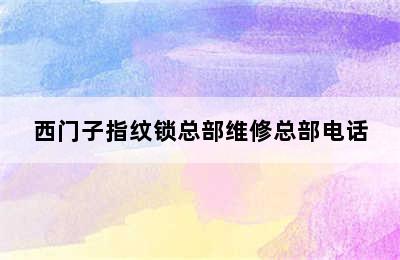 西门子指纹锁总部维修总部电话